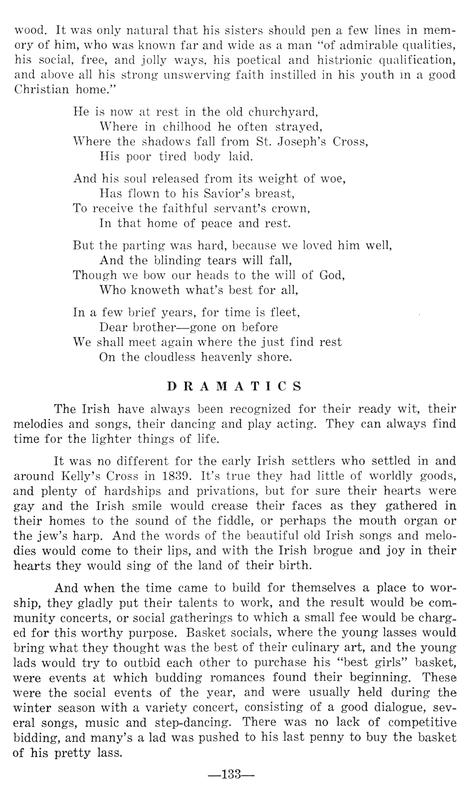 wood. It was only natural that his sisters should pen a few lines in memory of him, who was known far and wide as a man "of admirable qualities, his social, free, and jolly ways, his poetical and histrionic qualification, and above all his strong unswerving faith instilled in his youth in a good Christian home."

He is now at rest in the old churchyard,
Where in chilhood he often strayed,
Where the shadows fall from St. Joseph's Cross,
His poor tired body laid.

And his soul released from its weight of woe,
Has flown to his Savior's breast,
To receive the faithful servant's crown,
In that home of peace and rest.

But the parting was hard, because we loved him well,
And the blinding tears will fall,
Though we bow our heads to the will of God,
Who knoweth what's best for all,

In a few brief years, for time is fleet,
Dear brother—gone on before
We shall meet again where the just find rest
On the cloudless heavenly shore.

DRAMATICS

The Irish have always been recognized for their ready wit, their melodies and songs, their dancing and play acting. They can always find time for the lighter things of life.

It was no different for the early Irish settlers who settled in and around Kelly's Cross in 1839. It's true they had little of worldly goods, and plenty of hardships and privations, but for sure their hearts were gay and the Irish smile would crease their faces as they gathered in their homes to the sound of the fiddle, or perhaps the mouth organ or the jew's harp. And the words of the beautiful old Irish songs and melodies would come to their lips, and with the Irish brogue and joy in their hearts they would sing of the land of their birth.

And when the time came to build for themselves a place to worship, they gladly put their talents to work, and the result would be community concerts, or social gatherings to which a small fee would be charged for this worthy purpose. Basket socials, where the young lasses would bring what they thought was the best of their culinary art, and the young lads would try to outbid each other to purchase his "best girls" basket, were events at which budding romances found their beginning. These were the social events of the year, and were usually held during the winter season with a variety concert, consisting of a good dialogue, several songs, music and step-dancing. There was no lack of competitive bidding, and many's a lad was pushed to his last penny to buy the basket of his pretty lass.

—133—